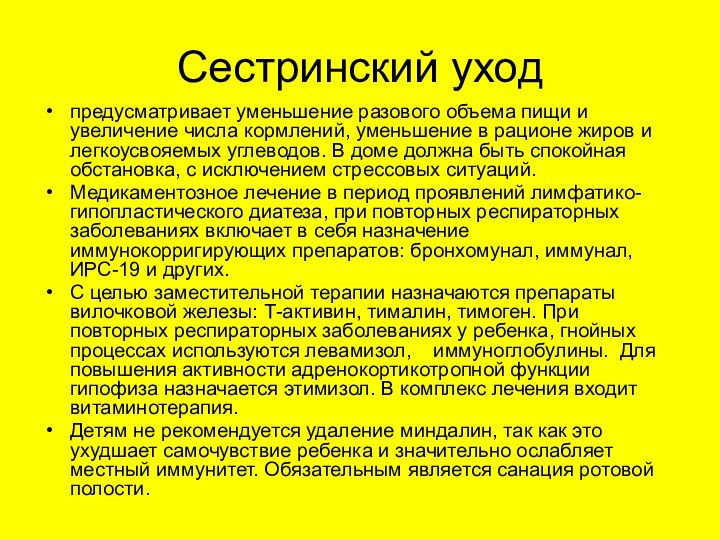 Сестринский уход

• предусматривает уменьшение разового объема пищи и увеличение числа кормлений, уменьшение в рационе жиров и легкоусвояемых углеводов. В доме должна быть спокойная обстановка, с исключением стрессовых ситуаций.

• Медикаментозное лечение в период проявлений лимфатико-гипопластического диатеза, при повторных респираторных заболеваниях включает в себя назначение иммунокорригирующих препаратов: бронхомунал, иммунал, ИРС-19 и других.

• С целью заместительной терапии назначаются препараты вилочковой железы: Т-активин, тималин, тимоген. При повторных респираторных заболеваниях у ребенка, гнойных процессах используются левамизол, иммуноглобулины. Для повышения активности адренокортикотропной функции гипофиза назначается этимизол. В комплекс лечения входит витаминотерапия.

• Детям не рекомендуется удаление миндалин, так как это ухудшает самочувствие ребенка и значительно ослабляет местный иммунитет. Обязательным является санация ротовой полости.